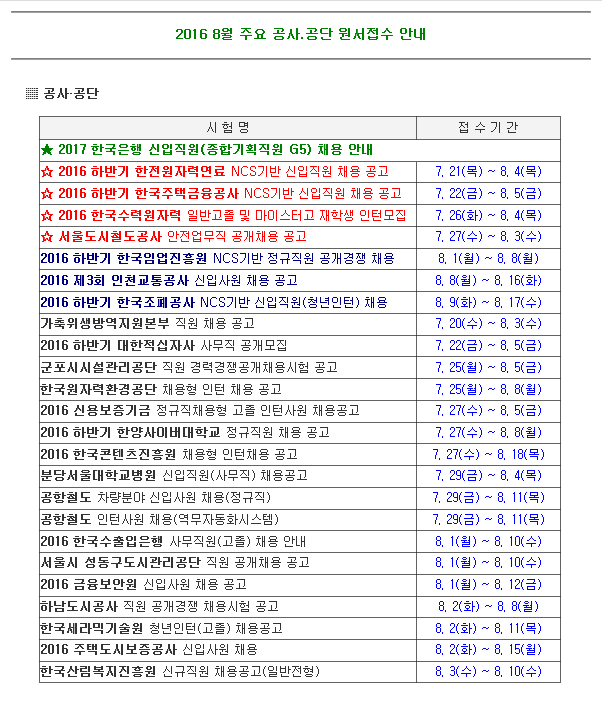 2016 8월 주요 공사.공단 원서접수 안내

▦ 공사·공단

| 시 험 명 | 접 수 기 간 |
|---|---|
| ★ 2017 한국은행 신입직원(종합기획직원 G5) 채용 안내 | |
| ☆ 2016 하반기 한전원자력연료 NCS기반 신입직원 채용 공고 | 7. 21(목) ~ 8. 4(목) |
| ☆ 2016 하반기 한국주택금융공사 NCS기반 신입직원 채용 공고 | 7. 22(금) ~ 8. 5(금) |
| ☆ 2016 한국수력원자력 일반고졸 및 마이스터고 재학생 인턴모집 | 7. 26(화) ~ 8. 4(목) |
| ☆ 서울도시철도공사 안전업무직 공개채용 공고 | 7. 27(수) ~ 8. 3(수) |
| 2016 하반기 한국임업진흥원 NCS기반 정규직원 공개경쟁 채용 | 8. 1(월) ~ 8. 8(월) |
| 2016 제3회 인천교통공사 신입사원 채용 공고 | 8. 8(월) ~ 8. 16(화) |
| 2016 하반기 한국조폐공사 NCS기반 신입직원(청년인턴) 채용 | 8. 9(화) ~ 8. 17(수) |
| 가축위생방역지원본부 직원 채용 공고 | 7. 20(수) ~ 8. 3(수) |
| 2016 하반기 대한적십자사 사무직 공개모집 | 7. 22(금) ~ 8. 5(금) |
| 군포시시설관리공단 직원 경력경쟁공개채용시험 공고 | 7. 25(월) ~ 8. 5(금) |
| 한국원자력환경공단 채용형 인턴 채용 공고 | 7. 25(월) ~ 8. 8(월) |
| 2016 신용보증기금 정규직채용형 고졸 인턴사원 채용공고 | 7. 27(수) ~ 8. 5(금) |
| 2016 하반기 한양사이버대학교 정규직원 채용 공고 | 7. 27(수) ~ 8. 8(월) |
| 2016 한국콘텐츠진흥원 채용형 인턴채용 공고 | 7. 27(수) ~ 8. 18(목) |
| 분당서울대학교병원 신입직원(사무직) 채용공고 | 7. 29(금) ~ 8. 4(목) |
| 공항철도 차량분야 신입사원 채용(정규직) | 7. 29(금) ~ 8. 11(목) |
| 공항철도 인턴사원 채용(역무자동화시스템) | 7. 29(금) ~ 8. 11(목) |
| 2016 한국수출입은행 사무직원(고졸) 채용 안내 | 8. 1(월) ~ 8. 10(수) |
| 서울시 성동구도시관리공단 직원 공개채용 공고 | 8. 1(월) ~ 8. 10(수) |
| 2016 금융보안원 신입사원 채용 공고 | 8. 1(월) ~ 8. 12(금) |
| 하남도시공사 직원 공개경쟁 채용시험 공고 | 8. 2(화) ~ 8. 8(월) |
| 한국세라믹기술원 청년인턴(고졸) 채용공고 | 8. 2(화) ~ 8. 11(목) |
| 2016 주택도시보증공사 신입사원 채용 | 8. 2(화) ~ 8. 15(월) |
| 한국산림복지진흥원 신규직원 채용공고(일반전형) | 8. 3(수) ~ 8. 10(수) |